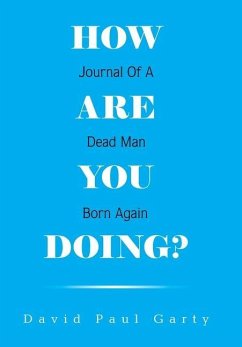 HOW

Journal Of A

ARE

Dead Man

YOU

Born Again

DOING?

David Paul Garty